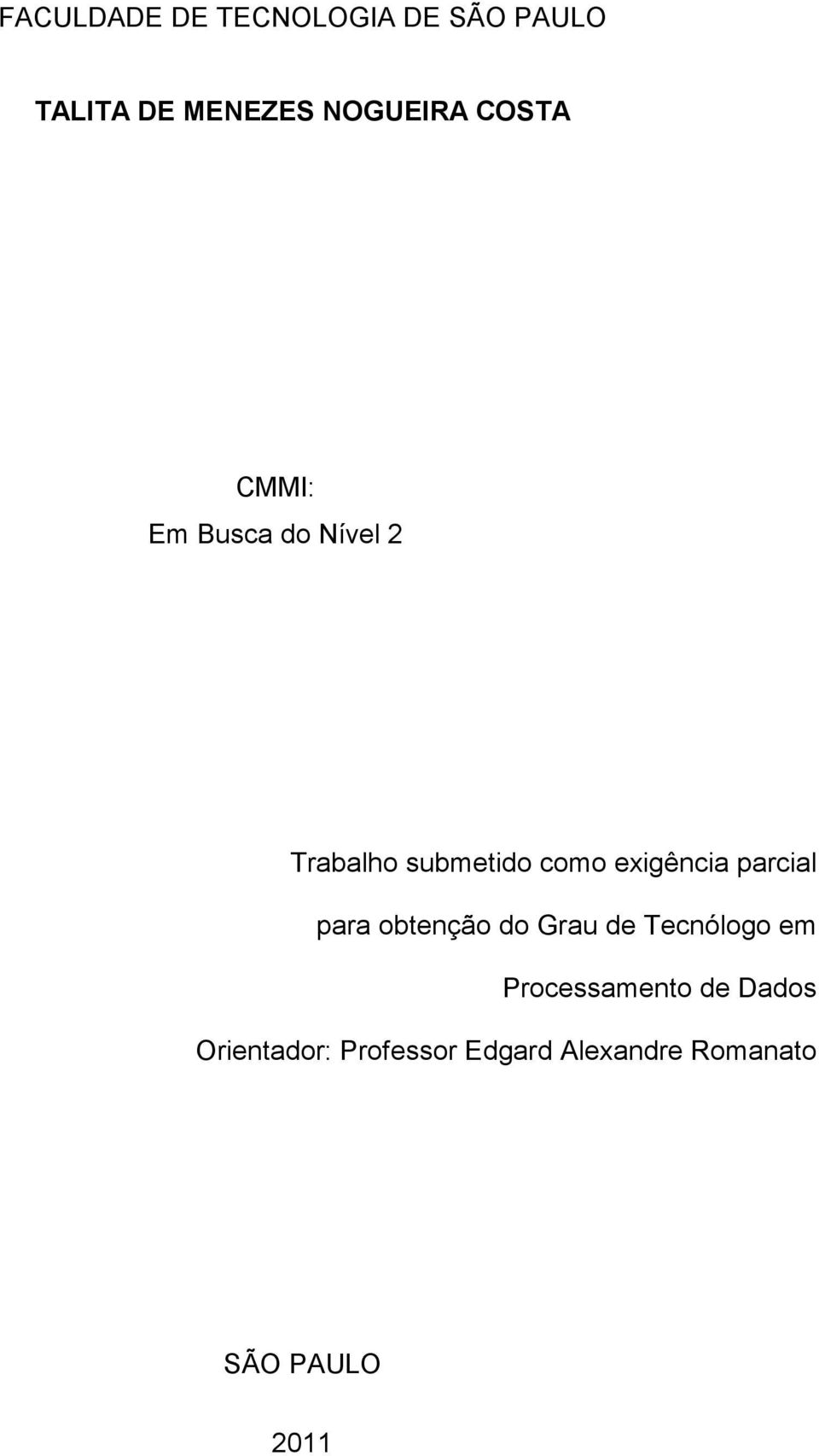 FACULDADE DE TECNOLOGIA DE SÃO PAULO

TALITA DE MENEZES NOGUEIRA COSTA

CMMI:
Em Busca do Nível 2

Trabalho submetido como exigência parcial para obtenção do Grau de Tecnólogo em Processamento de Dados
Orientador: Professor Edgard Alexandre Romanato

SÃO PAULO

2011